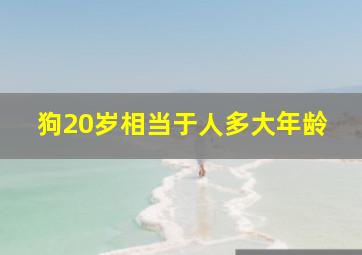 狗20岁相当于人多大年龄